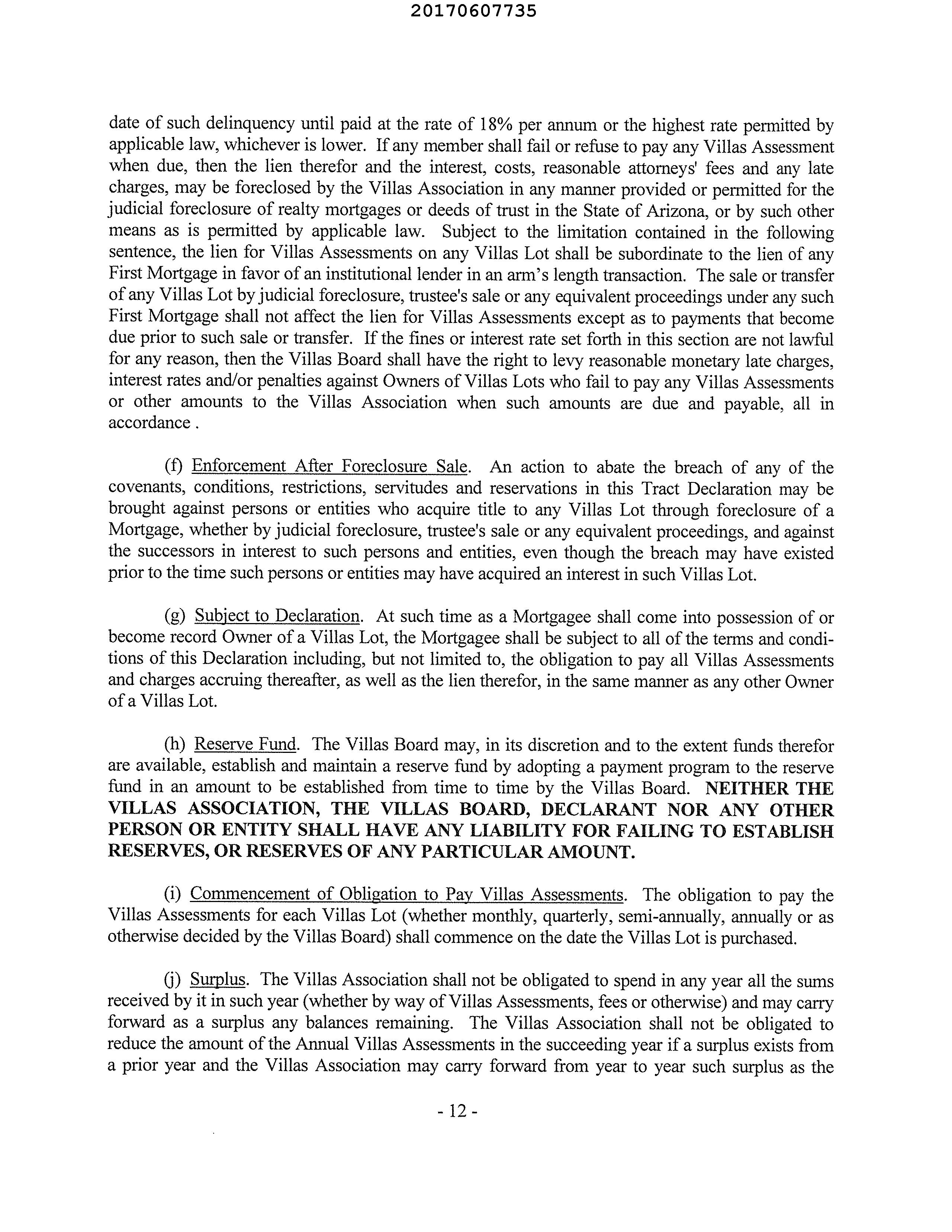 20170607735

date of such delinquency until paid at the rate of 18% per annum or the highest rate permitted by applicable law, whichever is lower. If any member shall fail or refuse to pay any Villas Assessment when due, then the lien therefor and the interest, costs, reasonable attorneys' fees and any late charges, may be foreclosed by the Villas Association in any manner provided or permitted for the judicial foreclosure of realty mortgages or deeds of trust in the State of Arizona, or by such other means as is permitted by applicable law. Subject to the limitation contained in the following sentence, the lien for Villas Assessments on any Villas Lot shall be subordinate to the lien of any First Mortgage in favor of an institutional lender in an arm's length transaction. The sale or transfer of any Villas Lot by judicial foreclosure, trustee's sale or any equivalent proceedings under any such First Mortgage shall not affect the lien for Villas Assessments except as to payments that become due prior to such sale or transfer. If the fines or interest rate set forth in this section are not lawful for any reason, then the Villas Board shall have the right to levy reasonable monetary late charges, interest rates and/or penalties against Owners of Villas Lots who fail to pay any Villas Assessments or other amounts to the Villas Association when such amounts are due and payable, all in accordance .

(f) Enforcement After Foreclosure Sale. An action to abate the breach of any of the covenants, conditions, restrictions, servitudes and reservations in this Tract Declaration may be brought against persons or entities who acquire title to any Villas Lot through foreclosure of a Mortgage, whether by judicial foreclosure, trustee's sale or any equivalent proceedings, and against the successors in interest to such persons and entities, even though the breach may have existed prior to the time such persons or entities may have acquired an interest in such Villas Lot.

(g) Subject to Declaration. At such time as a Mortgagee shall come into possession of or become record Owner of a Villas Lot, the Mortgagee shall be subject to all of the terms and conditions of this Declaration including, but not limited to, the obligation to pay all Villas Assessments and charges accruing thereafter, as well as the lien therefor, in the same manner as any other Owner of a Villas Lot.

(h) Reserve Fund. The Villas Board may, in its discretion and to the extent funds therefor are available, establish and maintain a reserve fund by adopting a payment program to the reserve fund in an amount to be established from time to time by the Villas Board. NEITHER THE VILLAS ASSOCIATION, THE VILLAS BOARD, DECLARANT NOR ANY OTHER PERSON OR ENTITY SHALL HAVE ANY LIABILITY FOR FAILING TO ESTABLISH RESERVES, OR RESERVES OF ANY PARTICULAR AMOUNT.

(i) Commencement of Obligation to Pay Villas Assessments. The obligation to pay the Villas Assessments for each Villas Lot (whether monthly, quarterly, semi-annually, annually or as otherwise decided by the Villas Board) shall commence on the date the Villas Lot is purchased.

(j) Surplus. The Villas Association shall not be obligated to spend in any year all the sums received by it in such year (whether by way of Villas Assessments, fees or otherwise) and may carry forward as a surplus any balances remaining. The Villas Association shall not be obligated to reduce the amount of the Annual Villas Assessments in the succeeding year if a surplus exists from a prior year and the Villas Association may carry forward from year to year such surplus as the

- 12 -